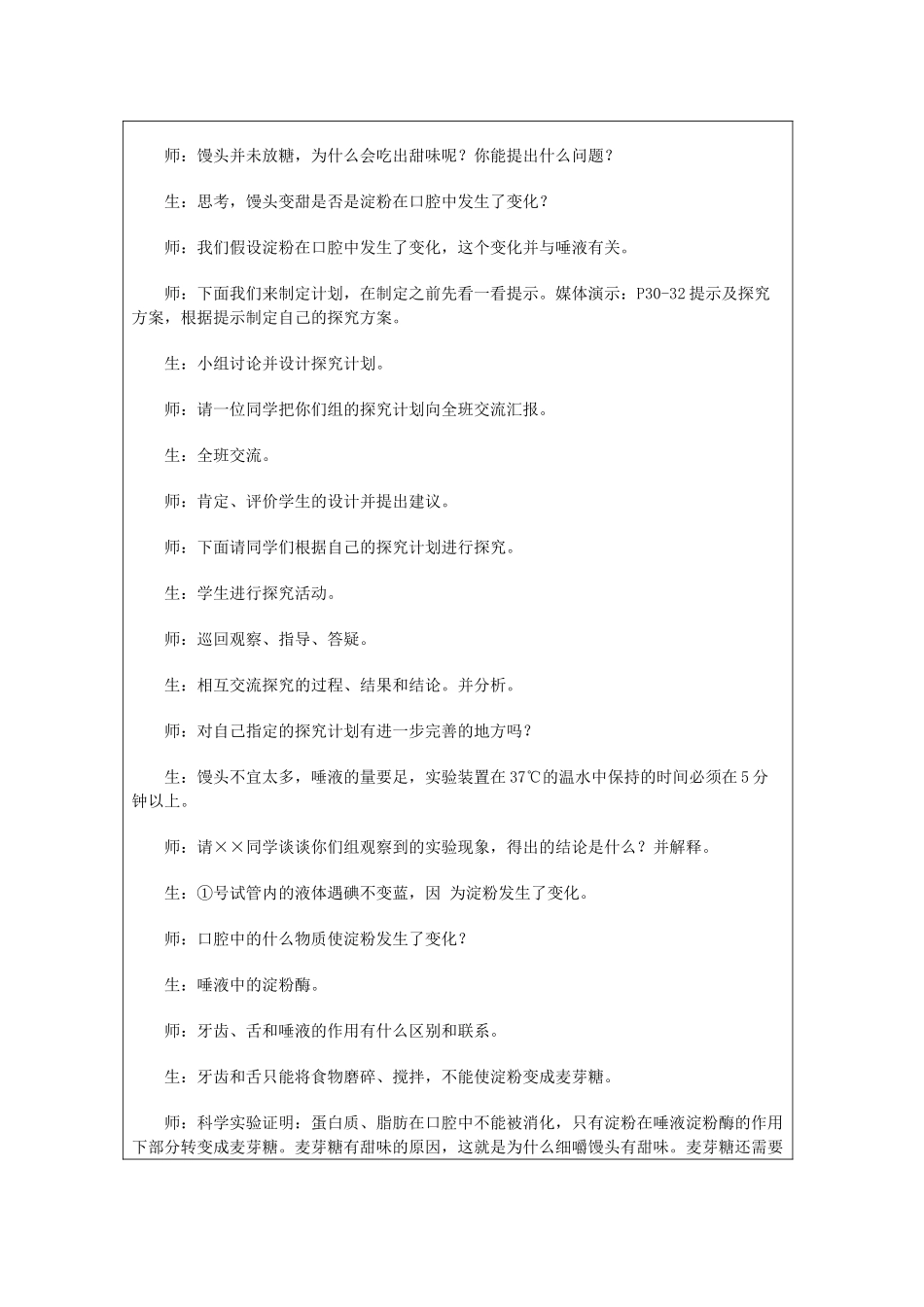 师：馒头并未放糖，为什么会吃出甜味呢？你能提出什么问题？

生：思考，馒头变甜是否是淀粉在口腔中发生了变化？

师：我们假设淀粉在口腔中发生了变化，这个变化并与唾液有关。

师：下面我们来制定计划，在制定之前先看一看提示。媒体演示：P30-32 提示及探究方案，根据提示制定自己的探究方案。

生：小组讨论并设计探究计划。

师：请一位同学把你们组的探究计划向全班交流汇报。

生：全班交流。

师：肯定、评价学生的设计并提出建议。

师：下面请同学们根据自己的探究计划进行探究。

生：学生进行探究活动。

师：巡回观察、指导、答疑。

生：相互交流探究的过程、结果和结论。并分析。

师：对自己指定的探究计划有进一步完善的地方吗？

生：馒头不宜太多，唾液的量要足，实验装置在 37℃的温水中保持的时间必须在 5 分钟以上。

师：请××同学谈谈你们组观察到的实验现象，得出的结论是什么？并解释。

生：①号试管内的液体遇碘不变蓝，因 为淀粉发生了变化。

师：口腔中的什么物质使淀粉发生了变化？

生：唾液中的淀粉酶。

师：牙齿、舌和唾液的作用有什么区别和联系。

生：牙齿和舌只能将食物磨碎、搅拌，不能使淀粉变成麦芽糖。

师：科学实验证明：蛋白质、脂肪在口腔中不能被消化，只有淀粉在唾液淀粉酶的作用下部分转变成麦芽糖。麦芽糖有甜味的原因，这就是为什么细嚼馒头有甜味。麦芽糖还需要